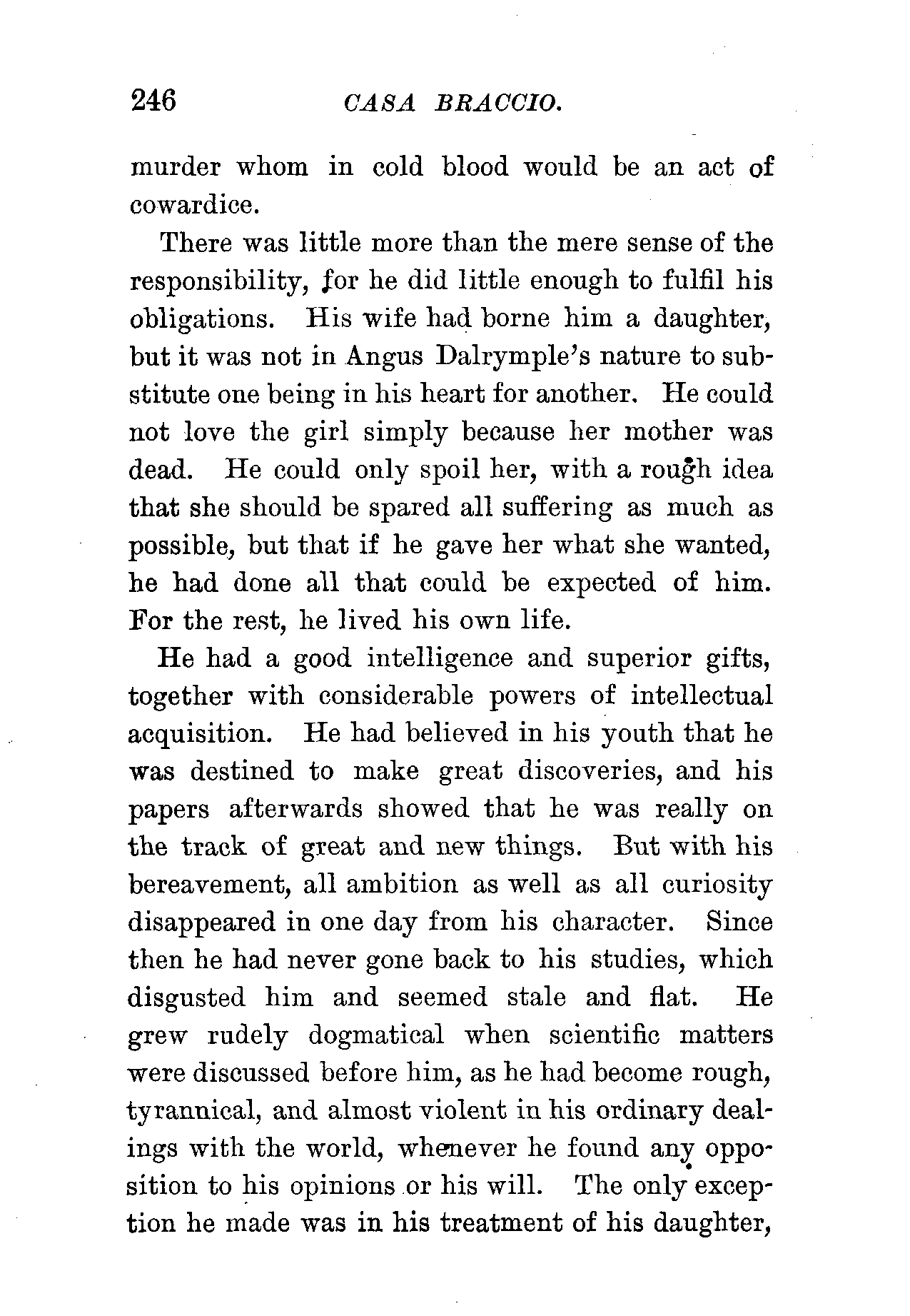 246 CASA BRACCIO.

murder whom in cold blood would be an act of cowardice.

There was little more than the mere sense of the responsibility, for he did little enough to fulfil his obligations. His wife had borne him a daughter, but it was not in Angus Dalrymple's nature to substitute one being in his heart for another. He could not love the girl simply because her mother was dead. He could only spoil her, with a rough idea that she should be spared all suffering as much as possible, but that if he gave her what she wanted, he had done all that could be expected of him. For the rest, he lived his own life.

He had a good intelligence and superior gifts, together with considerable powers of intellectual acquisition. He had believed in his youth that he was destined to make great discoveries, and his papers afterwards showed that he was really on the track of great and new things. But with his bereavement, all ambition as well as all curiosity disappeared in one day from his character. Since then he had never gone back to his studies, which disgusted him and seemed stale and flat. He grew rudely dogmatical when scientific matters were discussed before him, as he had become rough, tyrannical, and almost violent in his ordinary dealings with the world, whenever he found any opposition to his opinions or his will. The only exception he made was in his treatment of his daughter,